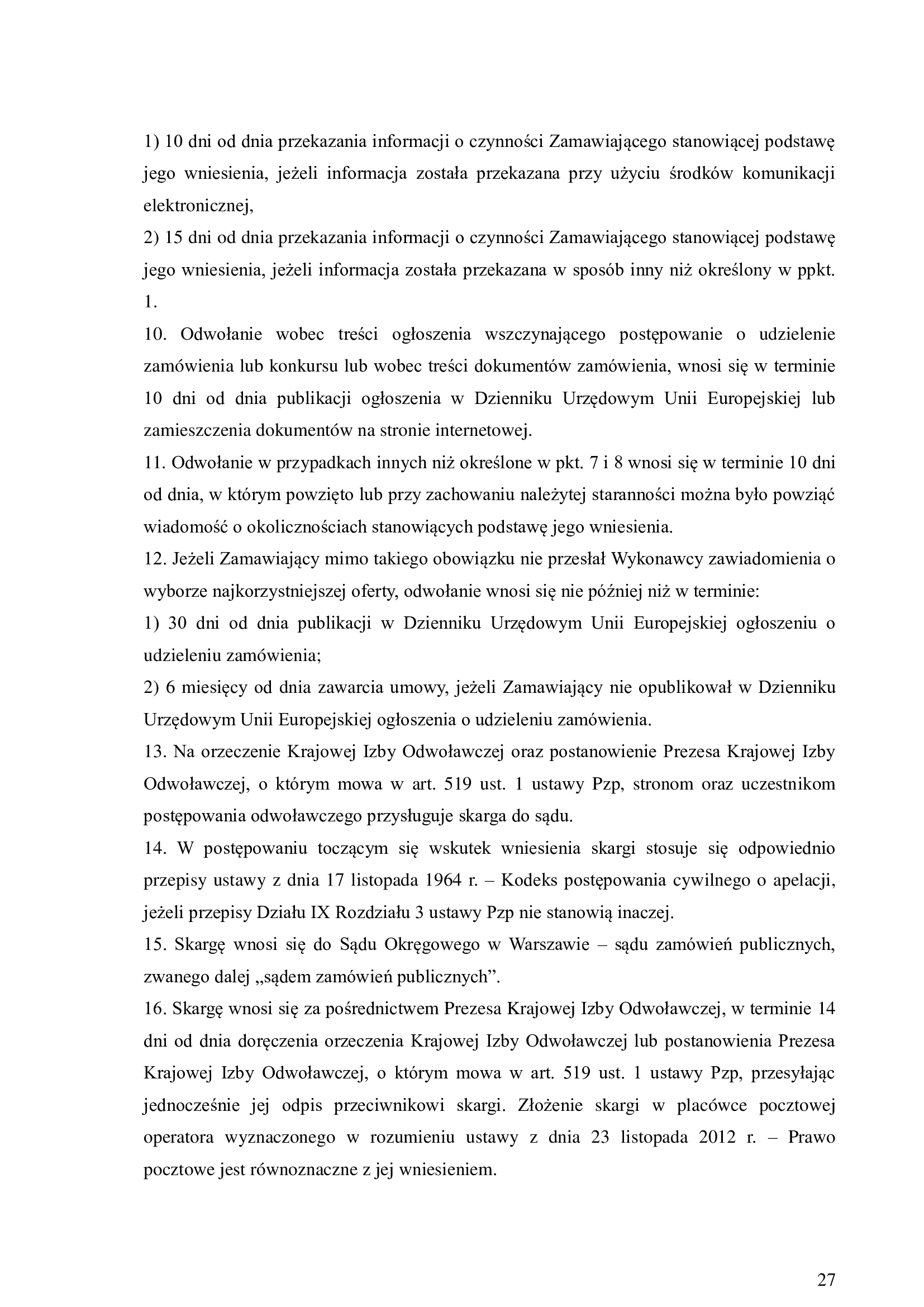 1) 10 dni od dnia przekazania informacji o czynności Zamawiającego stanowiącej podstawę jego wniesienia, jeżeli informacja została przekazana przy użyciu środków komunikacji elektronicznej,
2) 15 dni od dnia przekazania informacji o czynności Zamawiającego stanowiącej podstawę jego wniesienia, jeżeli informacja została przekazana w sposób inny niż określony w ppkt. 1.
10. Odwołanie wobec treści ogłoszenia wszczynającego postępowanie o udzielenie zamówienia lub konkursu lub wobec treści dokumentów zamówienia, wnosi się w terminie 10 dni od dnia publikacji ogłoszenia w Dzienniku Urzędowym Unii Europejskiej lub zamieszczenia dokumentów na stronie internetowej.
11. Odwołanie w przypadkach innych niż określone w pkt. 7 i 8 wnosi się w terminie 10 dni od dnia, w którym powzięto lub przy zachowaniu należytej staranności można było powziąć wiadomość o okolicznościach stanowiących podstawę jego wniesienia.
12. Jeżeli Zamawiający mimo takiego obowiązku nie przesłał Wykonawcy zawiadomienia o wyborze najkorzystniejszej oferty, odwołanie wnosi się nie później niż w terminie:
1) 30 dni od dnia publikacji w Dzienniku Urzędowym Unii Europejskiej ogłoszeniu o udzieleniu zamówienia;
2) 6 miesięcy od dnia zawarcia umowy, jeżeli Zamawiający nie opublikował w Dzienniku Urzędowym Unii Europejskiej ogłoszenia o udzieleniu zamówienia.
13. Na orzeczenie Krajowej Izby Odwoławczej oraz postanowienie Prezesa Krajowej Izby Odwoławczej, o którym mowa w art. 519 ust. 1 ustawy Pzp, stronom oraz uczestnikom postępowania odwoławczego przysługuje skarga do sądu.
14. W postępowaniu toczącym się wskutek wniesienia skargi stosuje się odpowiednio przepisy ustawy z dnia 17 listopada 1964 r. – Kodeks postępowania cywilnego o apelacji, jeżeli przepisy Działu IX Rozdziału 3 ustawy Pzp nie stanowią inaczej.
15. Skargę wnosi się do Sądu Okręgowego w Warszawie – sądu zamówień publicznych, zwanego dalej „sądem zamówień publicznych”.
16. Skargę wnosi się za pośrednictwem Prezesa Krajowej Izby Odwoławczej, w terminie 14 dni od dnia doręczenia orzeczenia Krajowej Izby Odwoławczej lub postanowienia Prezesa Krajowej Izby Odwoławczej, o którym mowa w art. 519 ust. 1 ustawy Pzp, przesyłając jednocześnie jej odpis przeciwnikowi skargi. Złożenie skargi w placówce pocztowej operatora wyznaczonego w rozumieniu ustawy z dnia 23 listopada 2012 r. – Prawo pocztowe jest równoznaczne z jej wniesieniem.

27